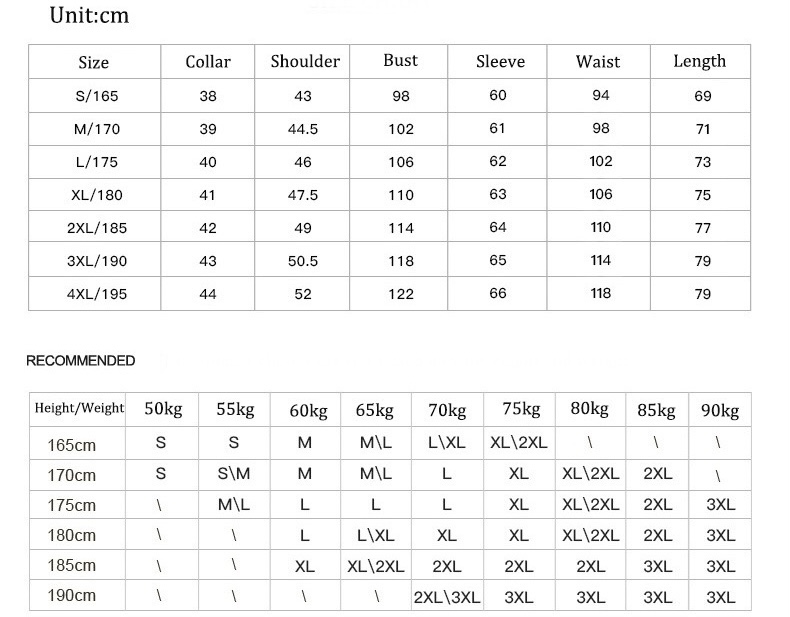 Unit:cm

| Size | Collar | Shoulder | Bust | Sleeve | Waist | Length |
|---|---|---|---|---|---|---|
| S/165 | 38 | 43 | 98 | 60 | 94 | 69 |
| M/170 | 39 | 44.5 | 102 | 61 | 98 | 71 |
| L/175 | 40 | 46 | 106 | 62 | 102 | 73 |
| XL/180 | 41 | 47.5 | 110 | 63 | 106 | 75 |
| 2XL/185 | 42 | 49 | 114 | 64 | 110 | 77 |
| 3XL/190 | 43 | 50.5 | 118 | 65 | 114 | 79 |
| 4XL/195 | 44 | 52 | 122 | 66 | 118 | 79 |

RECOMMENDED

| Height/Weight | 50kg | 55kg | 60kg | 65kg | 70kg | 75kg | 80kg | 85kg | 90kg |
|---|---|---|---|---|---|---|---|---|---|
| 165cm | S | S | M | M\L | L\XL | XL\2XL | \ | \ | \ |
| 170cm | S | S\M | M | M\L | L | XL | XL\2XL | 2XL | \ |
| 175cm | \ | M\L | L | L | L | XL | XL\2XL | 2XL | 3XL |
| 180cm | \ | \ | L | L\XL | XL | XL | XL\2XL | 2XL | 3XL |
| 185cm | \ | \ | XL | XL\2XL | 2XL | 2XL | 2XL | 3XL | 3XL |
| 190cm | \ | \ | \ | \ | 2XL\3XL | 3XL | 3XL | 3XL | 3XL |